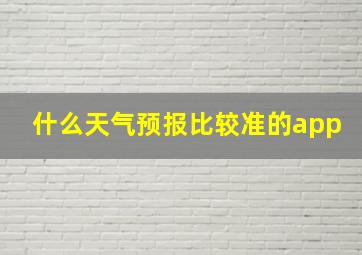 什么天气预报比较准的app